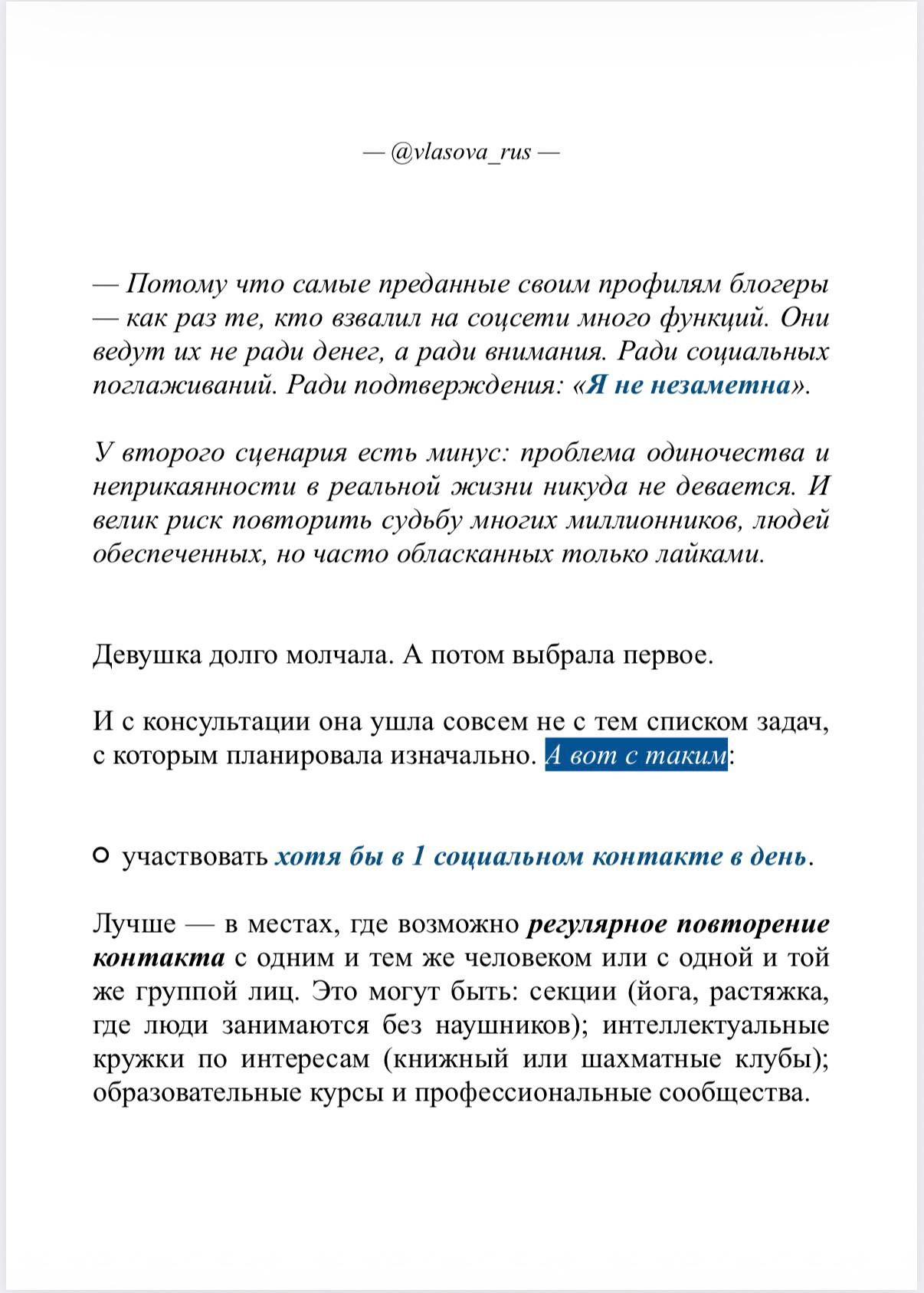 — @vlasova_rus —

— Потому что самые преданные своим профилям блогеры — как раз те, кто взвалил на соцсети много функций. Они ведут их не ради денег, а ради внимания. Ради социальных поглаживаний. Ради подтверждения: «Я не незаметна».

У второго сценария есть минус: проблема одиночества и неприкаянности в реальной жизни никуда не девается. И велик риск повторить судьбу многих миллионников, людей обеспеченных, но часто обласканных только лайками.

Девушка долго молчала. А потом выбрала первое.

И с консультации она ушла совсем не с тем списком задач, с которым планировала изначально. А вот с таким:

участвовать хотя бы в 1 социальном контакте в день.

Лучше — в местах, где возможно регулярное повторение контакта с одним и тем же человеком или с одной и той же группой лиц. Это могут быть: секции (йога, растяжка, где люди занимаются без наушников); интеллектуальные кружки по интересам (книжный или шахматные клубы); образовательные курсы и профессиональные сообщества.